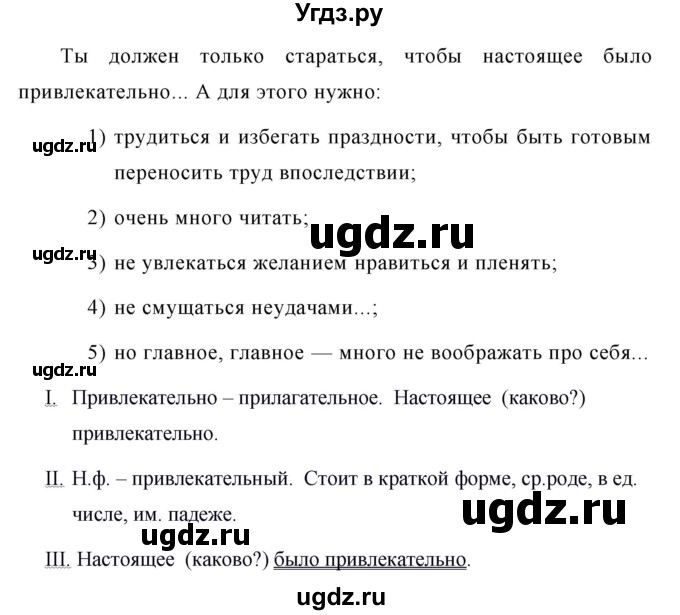 Угдз.ру

Ты должен только стараться, чтобы настоящее было привлекательно... А для этого нужно:

ugdz.ru 1) трудиться и избегать праздности, чтобы быть готовым переносить труд впоследствии;

2) очень много читать;

ugdz.ru

ugdz.ru 3) не увлекаться желанием нравиться и пленять;

4) не смущаться неудачами...;

5) но главное, главное — много не воображать про себя...

ugdz.ru

I. Привлекательно – прилагательное. Настоящее (каково?) привлекательно.

II. Н.ф. – привлекательный. Стоит в краткой форме, ср.роде, в ед. числе, им. падеже.

ugdz.ru

ugdz.ru

III. Настоящее (каково?) было привлекательно.

ugdz.ru